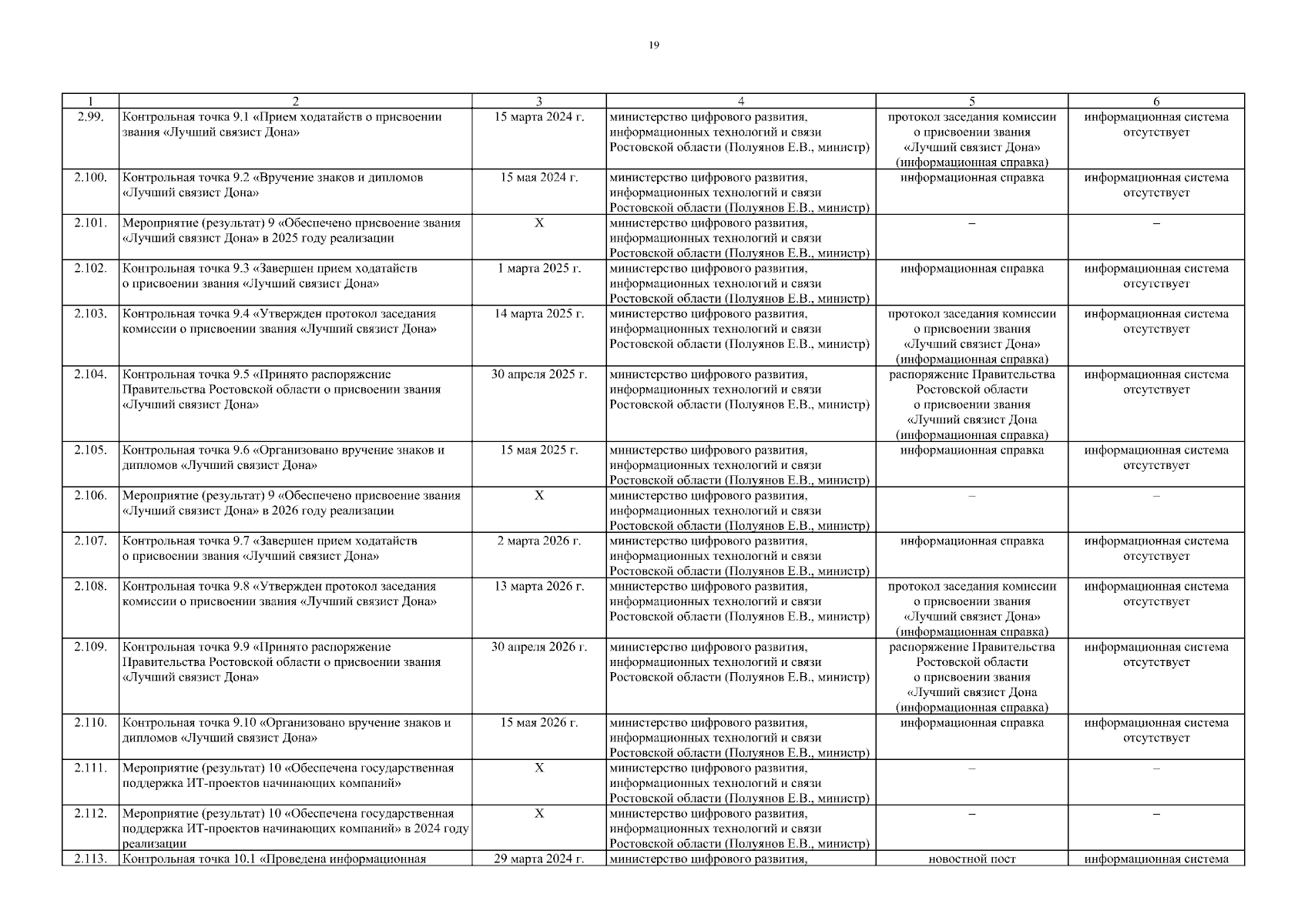 19

| 1 | 2 | 3 | 4 | 5 | 6 |
|---|---|---|---|---|---|
| 2.99. | Контрольная точка 9.1 «Прием ходатайств о присвоении звания «Лучший связист Дона» | 15 марта 2024 г. | министерство цифрового развития, информационных технологий и связи Ростовской области (Полуянов Е.В., министр) | протокол заседания комиссии о присвоении звания «Лучший связист Дона» (информационная справка) | информационная система отсутствует |
| 2.100. | Контрольная точка 9.2 «Вручение знаков и дипломов «Лучший связист Дона» | 15 мая 2024 г. | министерство цифрового развития, информационных технологий и связи Ростовской области (Полуянов Е.В., министр) | информационная справка | информационная система отсутствует |
| 2.101. | Мероприятие (результат) 9 «Обеспечено присвоение звания «Лучший связист Дона» в 2025 году реализации | X | министерство цифрового развития, информационных технологий и связи Ростовской области (Полуянов Е.В., министр) | – | – |
| 2.102. | Контрольная точка 9.3 «Завершен прием ходатайств о присвоении звания «Лучший связист Дона» | 1 марта 2025 г. | министерство цифрового развития, информационных технологий и связи Ростовской области (Полуянов Е.В., министр) | информационная справка | информационная система отсутствует |
| 2.103. | Контрольная точка 9.4 «Утвержден протокол заседания комиссии о присвоении звания «Лучший связист Дона» | 14 марта 2025 г. | министерство цифрового развития, информационных технологий и связи Ростовской области (Полуянов Е.В., министр) | протокол заседания комиссии о присвоении звания «Лучший связист Дона» (информационная справка) | информационная система отсутствует |
| 2.104. | Контрольная точка 9.5 «Принято распоряжение Правительства Ростовской области о присвоении звания «Лучший связист Дона» | 30 апреля 2025 г. | министерство цифрового развития, информационных технологий и связи Ростовской области (Полуянов Е.В., министр) | распоряжение Правительства Ростовской области о присвоении звания «Лучший связист Дона (информационная справка) | информационная система отсутствует |
| 2.105. | Контрольная точка 9.6 «Организовано вручение знаков и дипломов «Лучший связист Дона» | 15 мая 2025 г. | министерство цифрового развития, информационных технологий и связи Ростовской области (Полуянов Е.В., министр) | информационная справка | информационная система отсутствует |
| 2.106. | Мероприятие (результат) 9 «Обеспечено присвоение звания «Лучший связист Дона» в 2026 году реализации | X | министерство цифрового развития, информационных технологий и связи Ростовской области (Полуянов Е.В., министр) | – | – |
| 2.107. | Контрольная точка 9.7 «Завершен прием ходатайств о присвоении звания «Лучший связист Дона» | 2 марта 2026 г. | министерство цифрового развития, информационных технологий и связи Ростовской области (Полуянов Е.В., министр) | информационная справка | информационная система отсутствует |
| 2.108. | Контрольная точка 9.8 «Утвержден протокол заседания комиссии о присвоении звания «Лучший связист Дона» | 13 марта 2026 г. | министерство цифрового развития, информационных технологий и связи Ростовской области (Полуянов Е.В., министр) | протокол заседания комиссии о присвоении звания «Лучший связист Дона» (информационная справка) | информационная система отсутствует |
| 2.109. | Контрольная точка 9.9 «Принято распоряжение Правительства Ростовской области о присвоении звания «Лучший связист Дона» | 30 апреля 2026 г. | министерство цифрового развития, информационных технологий и связи Ростовской области (Полуянов Е.В., министр) | распоряжение Правительства Ростовской области о присвоении звания «Лучший связист Дона (информационная справка) | информационная система отсутствует |
| 2.110. | Контрольная точка 9.10 «Организовано вручение знаков и дипломов «Лучший связист Дона» | 15 мая 2026 г. | министерство цифрового развития, информационных технологий и связи Ростовской области (Полуянов Е.В., министр) | информационная справка | информационная система отсутствует |
| 2.111. | Мероприятие (результат) 10 «Обеспечена государственная поддержка ИТ-проектов начинающих компаний» | X | министерство цифрового развития, информационных технологий и связи Ростовской области (Полуянов Е.В., министр) | – | – |
| 2.112. | Мероприятие (результат) 10 «Обеспечена государственная поддержка ИТ-проектов начинающих компаний» в 2024 году реализации | X | министерство цифрового развития, информационных технологий и связи Ростовской области (Полуянов Е.В., министр) | – | – |
| 2.113. | Контрольная точка 10.1 «Проведена информационная | 29 марта 2024 г. | министерство цифрового развития, | новостной пост | информационная система |